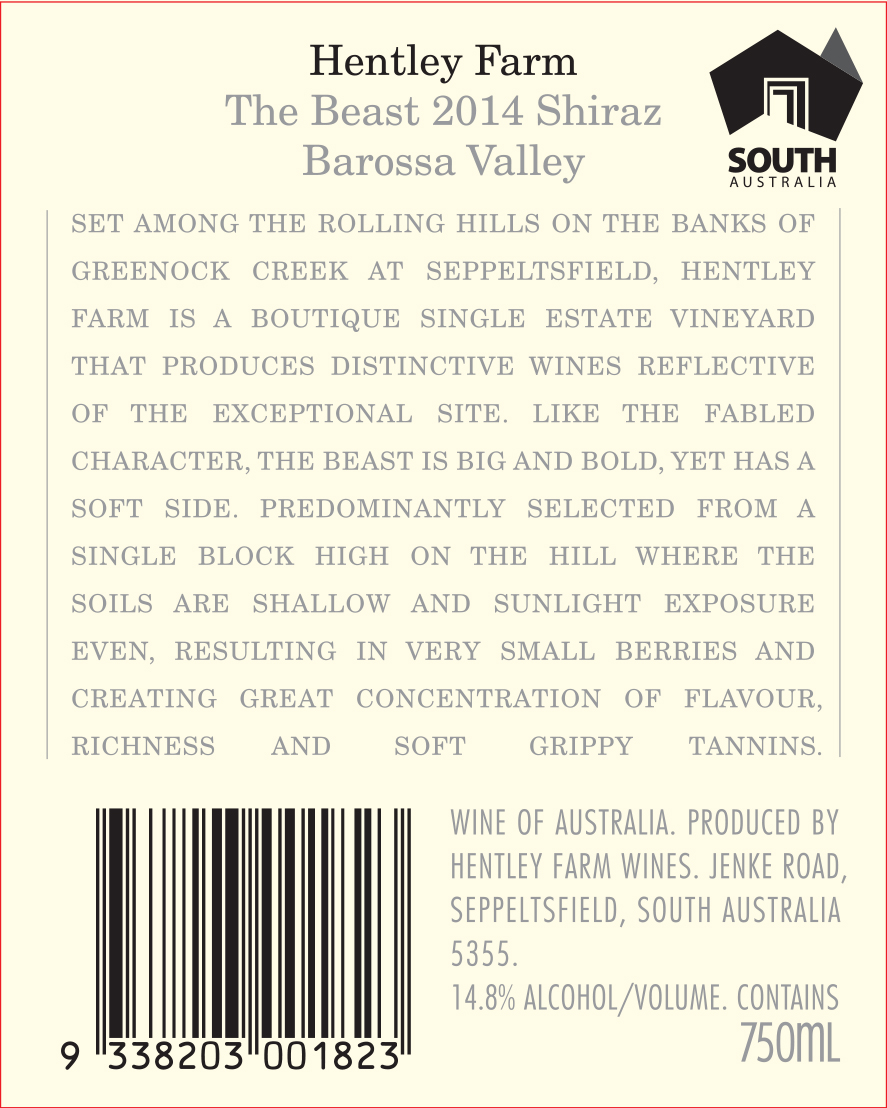 Hentley Farm
The Beast 2014 Shiraz
Barossa Valley

SOUTH
AUSTRALIA

SET AMONG THE ROLLING HILLS ON THE BANKS OF GREENOCK CREEK AT SEPPELTSFIELD, HENTLEY FARM IS A BOUTIQUE SINGLE ESTATE VINEYARD THAT PRODUCES DISTINCTIVE WINES REFLECTIVE OF THE EXCEPTIONAL SITE. LIKE THE FABLED CHARACTER, THE BEAST IS BIG AND BOLD, YET HAS A SOFT SIDE. PREDOMINANTLY SELECTED FROM A SINGLE BLOCK HIGH ON THE HILL WHERE THE SOILS ARE SHALLOW AND SUNLIGHT EXPOSURE EVEN, RESULTING IN VERY SMALL BERRIES AND CREATING GREAT CONCENTRATION OF FLAVOUR, RICHNESS AND SOFT GRIPPY TANNINS.

9 338203 001823

WINE OF AUSTRALIA. PRODUCED BY HENTLEY FARM WINES. JENKE ROAD, SEPPELTSFIELD, SOUTH AUSTRALIA 5355.

14.8% ALCOHOL/VOLUME. CONTAINS
750ML